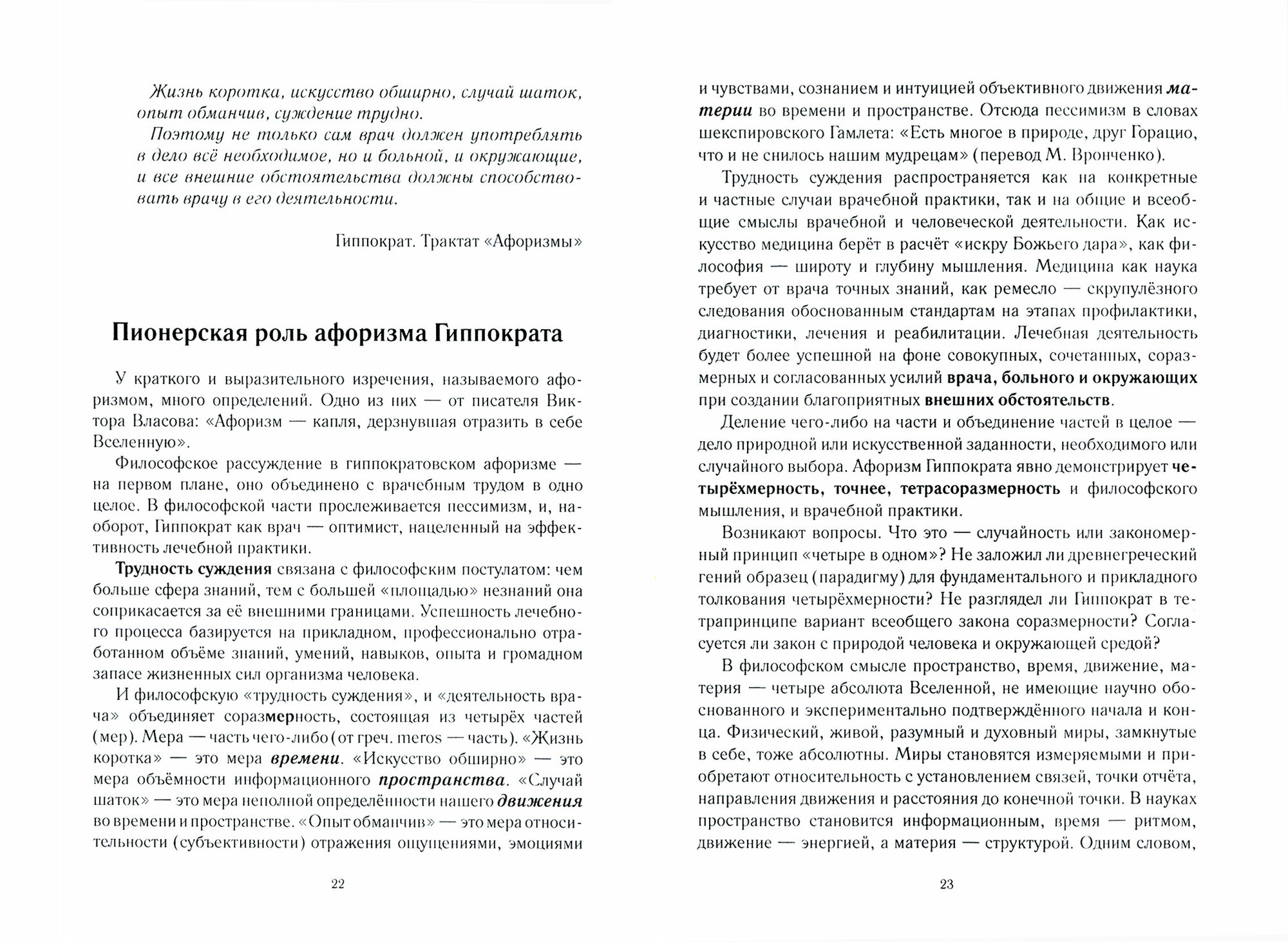 Жизнь коротка, искусство обширно, случай шаток, опыт обманчив, суждение трудно.

Поэтому не только сам врач должен употреблять в дело всё необходимое, но и больной, и окружающие, и все внешние обстоятельства должны способствовать врачу в его деятельности.

Гиппократ. Трактат «Афоризмы»

Пионерская роль афоризма Гиппократа

У краткого и выразительного изречения, называемого афоризмом, много определений. Одно из них — от писателя Виктора Власова: «Афоризм — капля, дерзнувшая отразить в себе Вселенную».

Философское рассуждение в гиппократовском афоризме — на первом плане, оно объединено с врачебным трудом в одно целое. В философской части прослеживается пессимизм, и, наоборот, Гиппократ как врач — оптимист, нацеленный на эффективность лечебной практики.

Трудность суждения связана с философским постулатом: чем больше сфера знаний, тем с большей «площадью» незнаний она соприкасается за её внешними границами. Успешность лечебного процесса базируется на прикладном, профессионально отработанном объёме знаний, умений, навыков, опыта и громадном запасе жизненных сил организма человека.

И философскую «трудность суждения», и «деятельность врача» объединяет соразмерность, состоящая из четырёх частей (мер). Мера — часть чего-либо (от греч. meros — часть). «Жизнь коротка» — это мера времени. «Искусство обширно» — это мера объёмности информационного пространства. «Случай шаток» — это мера неполной определённости нашего движения во времени и пространстве. «Опыт обманчив» — это мера относительности (субъективности) отражения ощущениями, эмоциями

22

и чувствами, сознанием и интуицией объективного движения материи во времени и пространстве. Отсюда пессимизм в словах шекспировского Гамлета: «Есть многое в природе, друг Горацио, что и не снилось нашим мудрецам» (перевод М. Вронченко).

Трудность суждения распространяется как на конкретные и частные случаи врачебной практики, так и на общие и всеобщие смыслы врачебной и человеческой деятельности. Как искусство медицина берёт в расчёт «искру Божьего дара», как философия — широту и глубину мышления. Медицина как наука требует от врача точных знаний, как ремесло — скрупулёзного следования обоснованным стандартам на этапах профилактики, диагностики, лечения и реабилитации. Лечебная деятельность будет более успешной на фоне совокупных, сочетанных, соразмерных и согласованных усилий врача, больного и окружающих при создании благоприятных внешних обстоятельств.

Деление чего-либо на части и объединение частей в целое — дело природной или искусственной заданности, необходимого или случайного выбора. Афоризм Гиппократа явно демонстрирует четырёхмерность, точнее, тетрасоразмерность и философского мышления, и врачебной практики.

Возникают вопросы. Что это — случайность или закономерный принцип «четыре в одном»? Не заложил ли древнегреческий гений образец (парадигму) для фундаментального и прикладного толкования четырёхмерности? Не разглядел ли Гиппократ в тетрапринципе вариант всеобщего закона соразмерности? Согласуется ли закон с природой человека и окружающей средой?

В философском смысле пространство, время, движение, материя — четыре абсолюта Вселенной, не имеющие научно обоснованного и экспериментально подтверждённого начала и конца. Физический, живой, разумный и духовный миры, замкнутые в себе, тоже абсолютны. Миры становятся измеряемыми и приобретают относительность с установлением связей, точки отчёта, направления движения и расстояния до конечной точки. В науках пространство становится информационным, время — ритмом, движение — энергией, а материя — структурой. Одним словом,

23